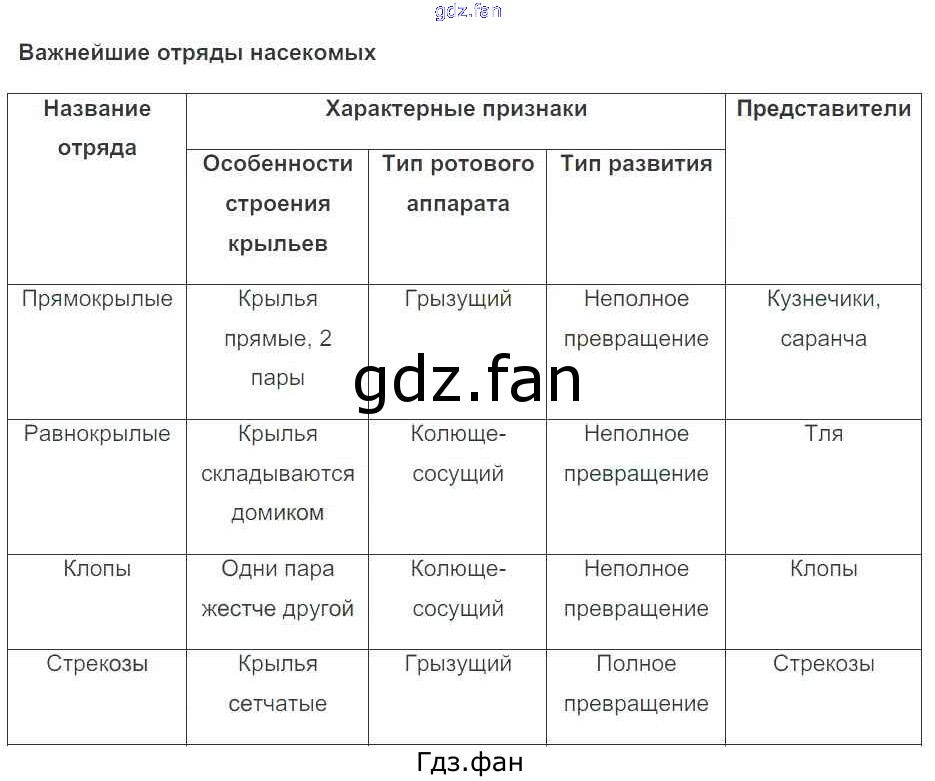 gdz.fan

Важнейшие отряды насекомых

| Название отряда | Характерные признаки | | | Представители |
|---|---|---|---|---|
| | Особенности строения крыльев | Тип ротового аппарата | Тип развития | |
| Прямокрылые | Крылья прямые, 2 пары | Грызущий | Неполное превращение | Кузнечики, саранча |
| Равнокрылые | Крылья складываются домиком | Колюще-сосущий | Неполное превращение | Тля |
| Клопы | Одни пара жестче другой | Колюще-сосущий | Неполное превращение | Клопы |
| Стрекозы | Крылья сетчатые | Грызущий | Полное превращение | Стрекозы |

gdz.fan

Гдз.фан